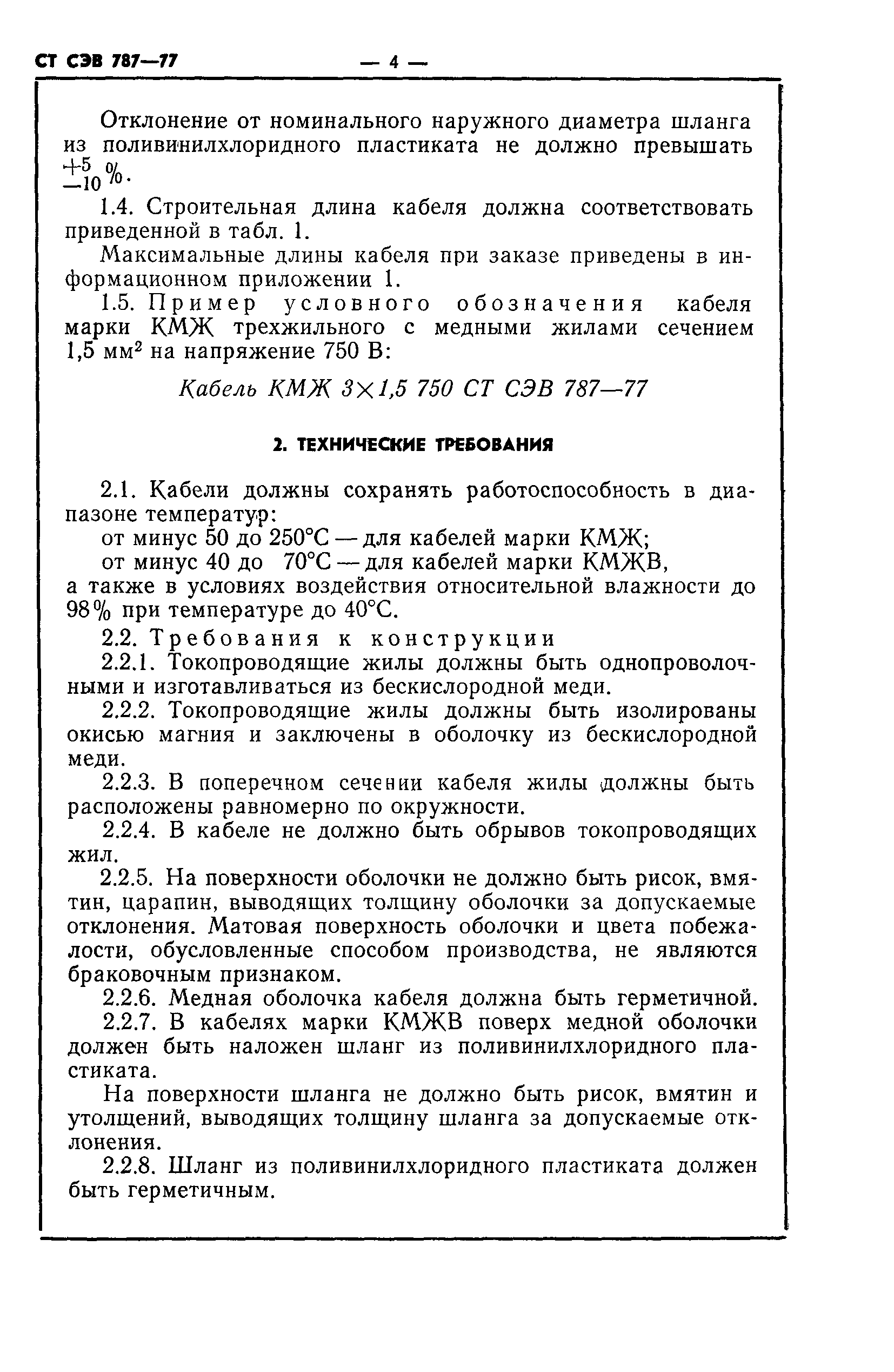 СТ СЭВ 787—77

— 4 —

Отклонение от номинального наружного диаметра шланга из поливинилхлоридного пластиката не должно превышать $^{+5}_{-10}$%.

1.4. Строительная длина кабеля должна соответствовать приведенной в табл. 1.

Максимальные длины кабеля при заказе приведены в информационном приложении 1.

1.5. Пример условного обозначения кабеля марки КМЖ трехжильного с медными жилами сечением 1,5 мм$^2$ на напряжение 750 В:

Кабель КМЖ 3×1,5 750 СТ СЭВ 787—77

2. ТЕХНИЧЕСКИЕ ТРЕБОВАНИЯ

2.1. Кабели должны сохранять работоспособность в диапазоне температур:

от минус 50 до 250°С — для кабелей марки КМЖ;

от минус 40 до 70°С — для кабелей марки КМЖВ,

а также в условиях воздействия относительной влажности до 98% при температуре до 40°С.

2.2. Требования к конструкции

2.2.1. Токопроводящие жилы должны быть однопроволочными и изготавливаться из бескислородной меди.

2.2.2. Токопроводящие жилы должны быть изолированы окисью магния и заключены в оболочку из бескислородной меди.

2.2.3. В поперечном сечении кабеля жилы должны быть расположены равномерно по окружности.

2.2.4. В кабеле не должно быть обрывов токопроводящих жил.

2.2.5. На поверхности оболочки не должно быть рисок, вмятин, царапин, выводящих толщину оболочки за допускаемые отклонения. Матовая поверхность оболочки и цвета побежалости, обусловленные способом производства, не являются браковочным признаком.

2.2.6. Медная оболочка кабеля должна быть герметичной.

2.2.7. В кабелях марки КМЖВ поверх медной оболочки должен быть наложен шланг из поливинилхлоридного пластиката.

На поверхности шланга не должно быть рисок, вмятин и утолщений, выводящих толщину шланга за допускаемые отклонения.

2.2.8. Шланг из поливинилхлоридного пластиката должен быть герметичным.